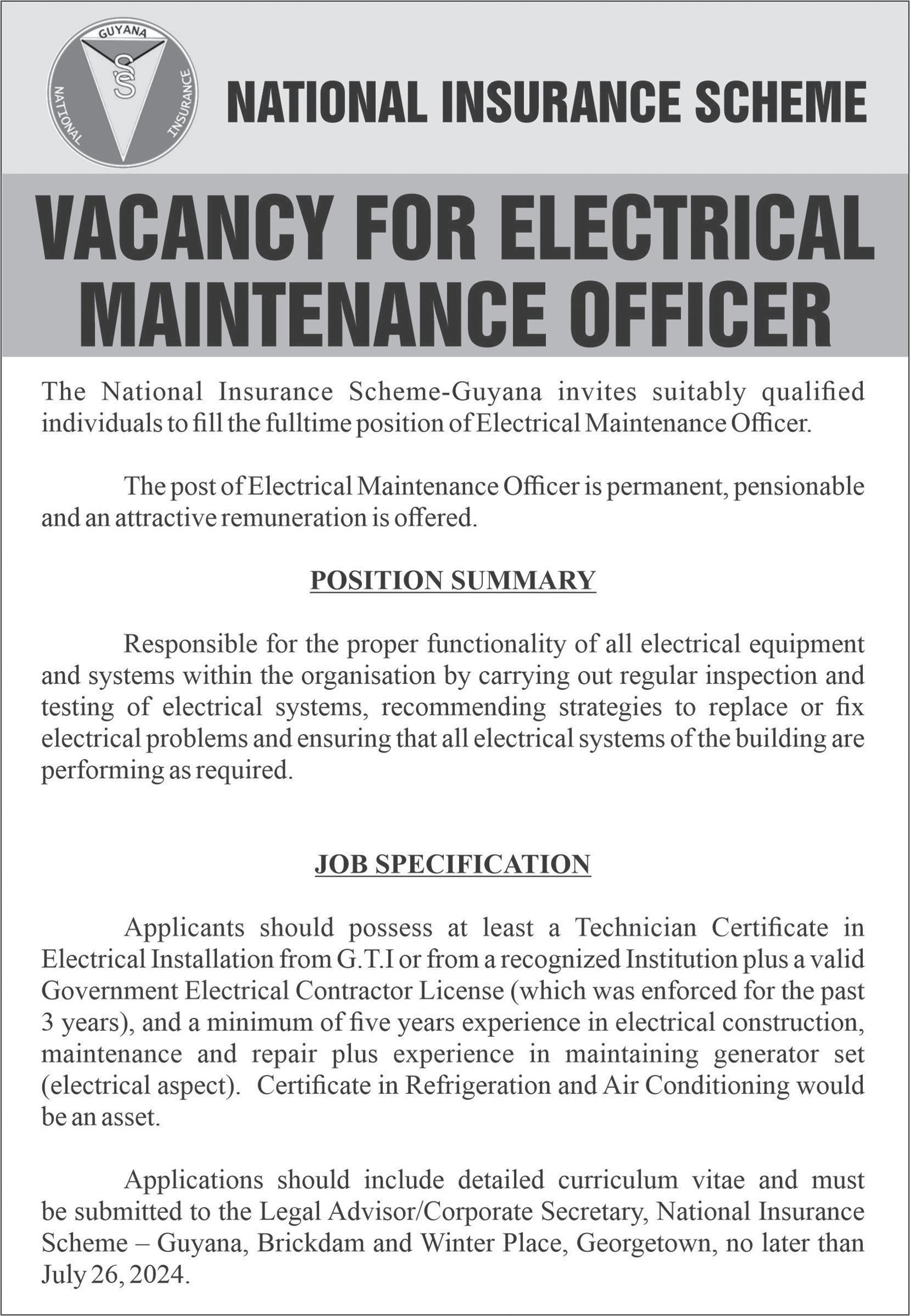 GUYANA
NATIONAL
INSURANCE

NATIONAL INSURANCE SCHEME

VACANCY FOR ELECTRICAL MAINTENANCE OFFICER

The National Insurance Scheme-Guyana invites suitably qualified individuals to fill the fulltime position of Electrical Maintenance Officer.

The post of Electrical Maintenance Officer is permanent, pensionable and an attractive remuneration is offered.

POSITION SUMMARY

Responsible for the proper functionality of all electrical equipment and systems within the organisation by carrying out regular inspection and testing of electrical systems, recommending strategies to replace or fix electrical problems and ensuring that all electrical systems of the building are performing as required.

JOB SPECIFICATION

Applicants should possess at least a Technician Certificate in Electrical Installation from G.T.I or from a recognized Institution plus a valid Government Electrical Contractor License (which was enforced for the past 3 years), and a minimum of five years experience in electrical construction, maintenance and repair plus experience in maintaining generator set (electrical aspect). Certificate in Refrigeration and Air Conditioning would be an asset.

Applications should include detailed curriculum vitae and must be submitted to the Legal Advisor/Corporate Secretary, National Insurance Scheme – Guyana, Brickdam and Winter Place, Georgetown, no later than July 26, 2024.